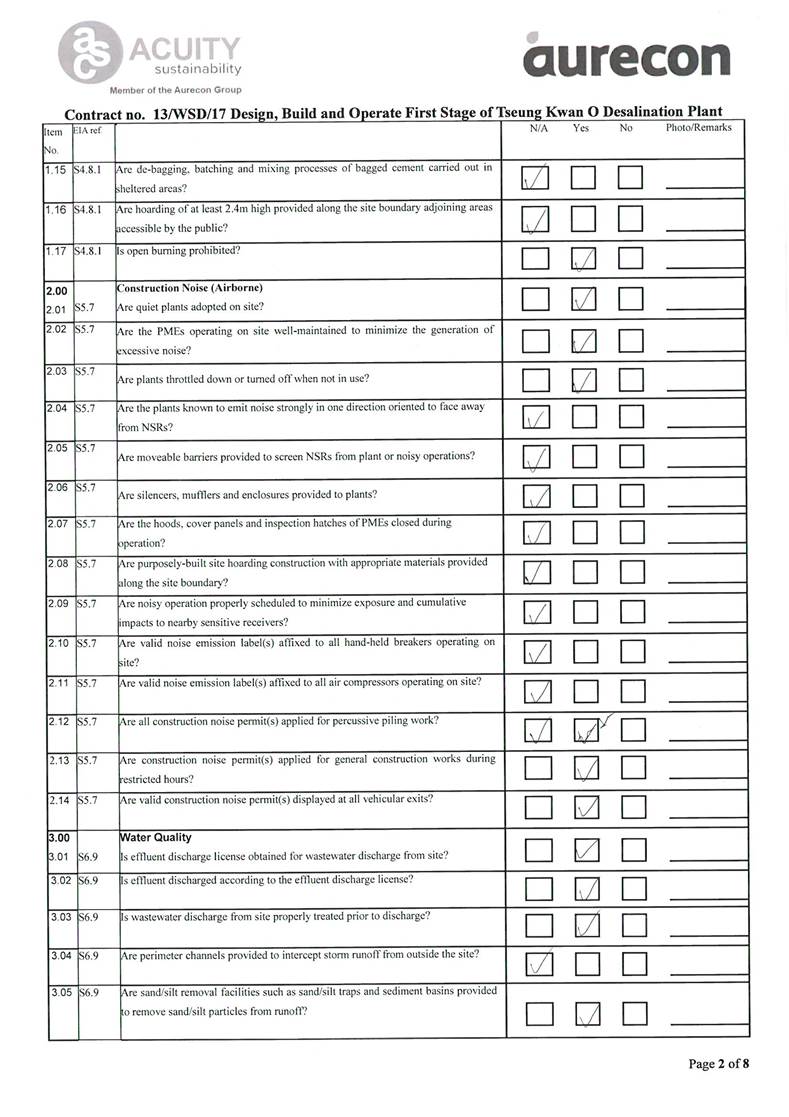 ACUITY sustainability
Member of the Aurecon Group

aurecon

Contract no. 13/WSD/17 Design, Build and Operate First Stage of Tseung Kwan O Desalination Plant

| Item No. | EIA ref | | N/A | Yes | No | Photo/Remarks |
|---|---|---|---|---|---|---|
| 1.15 | S4.8.1 | Are de-bagging, batching and mixing processes of bagged cement carried out in sheltered areas? | ✓ | | | |
| 1.16 | S4.8.1 | Are hoarding of at least 2.4m high provided along the site boundary adjoining areas accessible by the public? | ✓ | | | |
| 1.17 | S4.8.1 | Is open burning prohibited? | | ✓ | | |
| 2.00 | | Construction Noise (Airborne) | | | | |
| 2.01 | S5.7 | Are quiet plants adopted on site? | | ✓ | | |
| 2.02 | S5.7 | Are the PMEs operating on site well-maintained to minimize the generation of excessive noise? | | ✓ | | |
| 2.03 | S5.7 | Are plants throttled down or turned off when not in use? | | ✓ | | |
| 2.04 | S5.7 | Are the plants known to emit noise strongly in one direction oriented to face away from NSRs? | ✓ | | | |
| 2.05 | S5.7 | Are moveable barriers provided to screen NSRs from plant or noisy operations? | ✓ | | | |
| 2.06 | S5.7 | Are silencers, mufflers and enclosures provided to plants? | ✓ | | | |
| 2.07 | S5.7 | Are the hoods, cover panels and inspection hatches of PMEs closed during operation? | ✓ | | | |
| 2.08 | S5.7 | Are purposely-built site hoarding construction with appropriate materials provided along the site boundary? | ✓ | | | |
| 2.09 | S5.7 | Are noisy operation properly scheduled to minimize exposure and cumulative impacts to nearby sensitive receivers? | ✓ | | | |
| 2.10 | S5.7 | Are valid noise emission label(s) affixed to all hand-held breakers operating on site? | ✓ | | | |
| 2.11 | S5.7 | Are valid noise emission label(s) affixed to all air compressors operating on site? | ✓ | | | |
| 2.12 | S5.7 | Are all construction noise permit(s) applied for percussive piling work? | ✓ | ✓ | | |
| 2.13 | S5.7 | Are construction noise permit(s) applied for general construction works during restricted hours? | | ✓ | | |
| 2.14 | S5.7 | Are valid construction noise permit(s) displayed at all vehicular exits? | | ✓ | | |
| 3.00 | | Water Quality | | | | |
| 3.01 | S6.9 | Is effluent discharge license obtained for wastewater discharge from site? | | ✓ | | |
| 3.02 | S6.9 | Is effluent discharged according to the effluent discharge license? | | ✓ | | |
| 3.03 | S6.9 | Is wastewater discharge from site properly treated prior to discharge? | | ✓ | | |
| 3.04 | S6.9 | Are perimeter channels provided to intercept storm runoff from outside the site? | ✓ | | | |
| 3.05 | S6.9 | Are sand/silt removal facilities such as sand/silt traps and sediment basins provided to remove sand/silt particles from runoff? | | ✓ | | |

Page 2 of 8